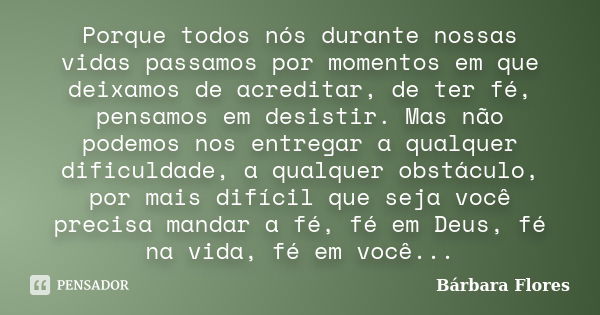 Porque todos nós durante nossas vidas passamos por momentos em que deixamos de acreditar, de ter fé, pensamos em desistir. Mas não podemos nos entregar a qualquer dificuldade, a qualquer obstáculo, por mais difícil que seja você precisa mandar a fé, fé em Deus, fé na vida, fé em você...

PENSADOR

Bárbara Flores